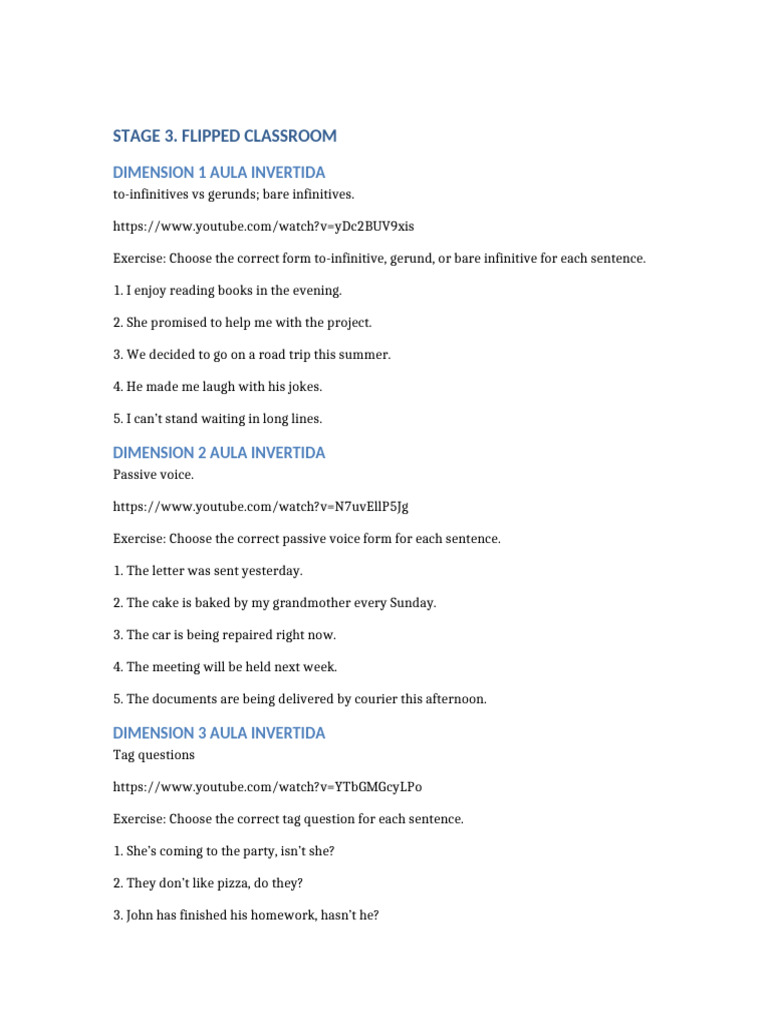 STAGE 3. FLIPPED CLASSROOM

DIMENSION 1 AULA INVERTIDA
to-infinitives vs gerunds; bare infinitives.

https://www.youtube.com/watch?v=yDc2BUV9xis

Exercise: Choose the correct form to-infinitive, gerund, or bare infinitive for each sentence.

1. I enjoy reading books in the evening.

2. She promised to help me with the project.

3. We decided to go on a road trip this summer.

4. He made me laugh with his jokes.

5. I can't stand waiting in long lines.

DIMENSION 2 AULA INVERTIDA
Passive voice.

https://www.youtube.com/watch?v=N7uvEllP5Jg

Exercise: Choose the correct passive voice form for each sentence.

1. The letter was sent yesterday.

2. The cake is baked by my grandmother every Sunday.

3. The car is being repaired right now.

4. The meeting will be held next week.

5. The documents are being delivered by courier this afternoon.

DIMENSION 3 AULA INVERTIDA
Tag questions

https://www.youtube.com/watch?v=YTbGMGcyLPo

Exercise: Choose the correct tag question for each sentence.

1. She's coming to the party, isn't she?

2. They don't like pizza, do they?

3. John has finished his homework, hasn't he?